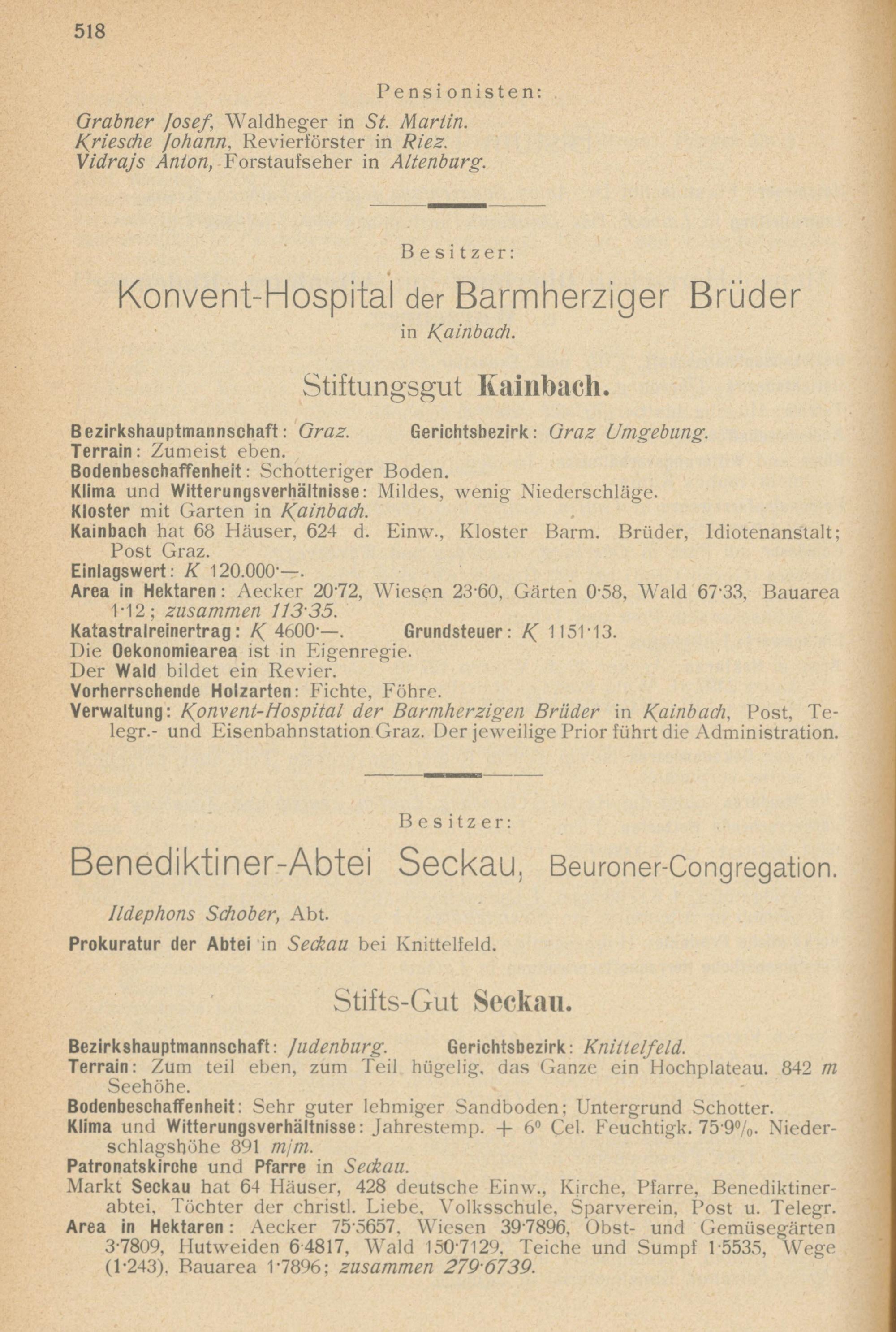 518

Pensionisten:

Grabner Josef, Waldheger in St. Martin.
Kriesche Johann, Revierförster in Riez.
Vidrajs Anton, Forstaufseher in Altenburg.

Besitzer:

Konvent-Hospital der Barmherziger Brüder
in Kainbach.

Stiftungsgut Kainbach.

Bezirkshauptmannschaft: Graz. Gerichtsbezirk: Graz Umgebung.
Terrain: Zumeist eben.
Bodenbeschaffenheit: Schotteriger Boden.
Klima und Witterungsverhältnisse: Mildes, wenig Niederschläge.
Kloster mit Garten in Kainbach.
Kainbach hat 68 Häuser, 624 d. Einw., Kloster Barm. Brüder, Idiotenanstalt; Post Graz.
Einlagswert: K 120.000·—.
Area in Hektaren: Aecker 20·72, Wiesen 23·60, Gärten 0·58, Wald 67·33, Bauarea 1·12; zusammen 113·35.
Katastralreinertrag: K 4600·—. Grundsteuer: K 1151·13.
Die Oekonomiearea ist in Eigenregie.
Der Wald bildet ein Revier.
Vorherrschende Holzarten: Fichte, Föhre.
Verwaltung: Konvent-Hospital der Barmherzigen Brüder in Kainbach, Post, Telegr.- und Eisenbahnstation Graz. Der jeweilige Prior führt die Administration.

Besitzer:

Benediktiner-Abtei Seckau, Beuroner-Congregation.

Ildephons Schober, Abt.
Prokuratur der Abtei in Seckau bei Knittelfeld.

Stifts-Gut Seckau.

Bezirkshauptmannschaft: Judenburg. Gerichtsbezirk: Knittelfeld.
Terrain: Zum teil eben, zum Teil hügelig, das Ganze ein Hochplateau. 842 m Seehöhe.
Bodenbeschaffenheit: Sehr guter lehmiger Sandboden; Untergrund Schotter.
Klima und Witterungsverhältnisse: Jahrestemp. + 6° Cel. Feuchtigk. 75·9%. Niederschlagshöhe 891 m/m.
Patronatskirche und Pfarre in Seckau.
Markt Seckau hat 64 Häuser, 428 deutsche Einw., Kirche, Pfarre, Benediktinerabtei, Töchter der christl. Liebe, Volksschule, Sparverein, Post u. Telegr.
Area in Hektaren: Aecker 75·5657, Wiesen 39·7896, Obst- und Gemüsegärten 3·7809, Hutweiden 6·4817, Wald 150·7129, Teiche und Sumpf 1·5535, Wege (1·243), Bauarea 1·7896; zusammen 279·6739.